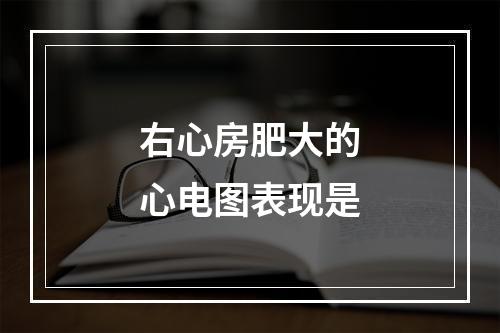 右心房肥大的
心电图表现是